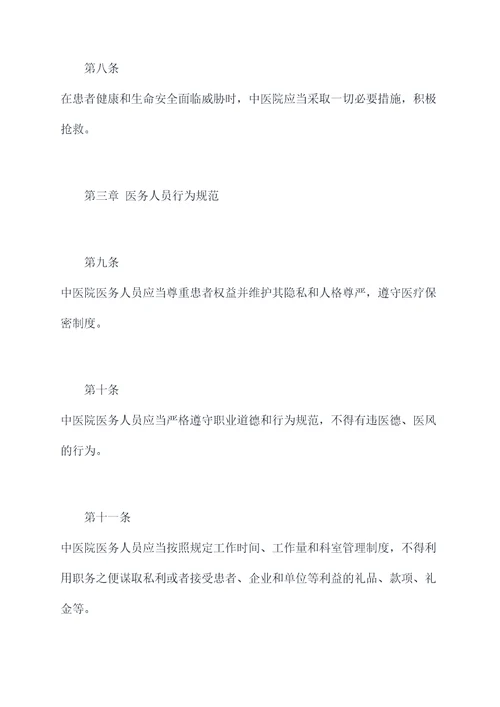 第八条

在患者健康和生命安全面临威胁时，中医院应当采取一切必要措施，积极抢救。

第三章 医务人员行为规范

第九条

中医院医务人员应当尊重患者权益并维护其隐私和人格尊严，遵守医疗保密制度。

第十条

中医院医务人员应当严格遵守职业道德和行为规范，不得有违医德、医风的行为。

第十一条

中医院医务人员应当按照规定工作时间、工作量和科室管理制度，不得利用职务之便谋取私利或者接受患者、企业和单位等利益的礼品、款项、礼金等。